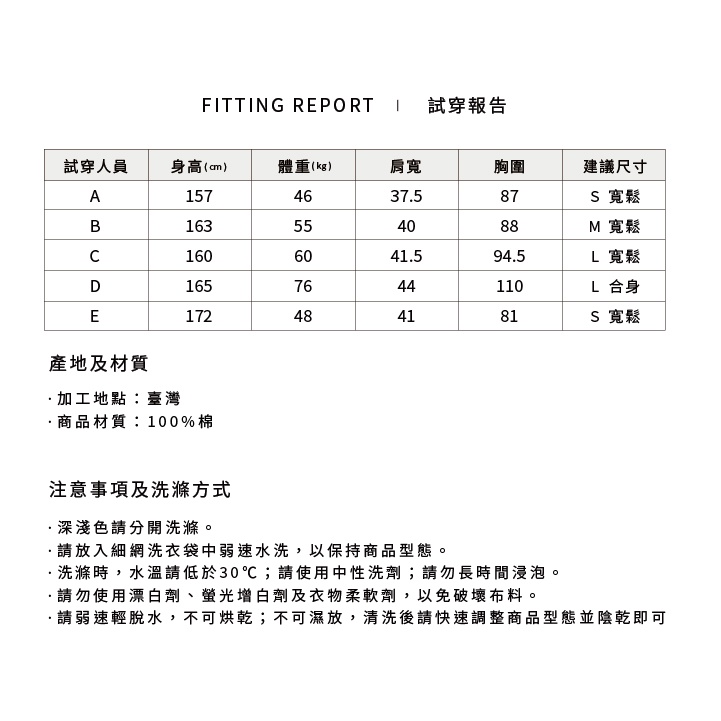 FITTING REPORT | 試穿報告

| 試穿人員 | 身高(cm) | 體重(kg) | 肩寬 | 胸圍 | 建議尺寸 |
|---|---|---|---|---|---|
| A | 157 | 46 | 37.5 | 87 | S 寬鬆 |
| B | 163 | 55 | 40 | 88 | M 寬鬆 |
| C | 160 | 60 | 41.5 | 94.5 | L 寬鬆 |
| D | 165 | 76 | 44 | 110 | L 合身 |
| E | 172 | 48 | 41 | 81 | S 寬鬆 |

產地及材質

· 加工地點：臺灣
· 商品材質：100%棉

注意事項及洗滌方式

· 深淺色請分開洗滌。
· 請放入細網洗衣袋中弱速水洗，以保持商品型態。
· 洗滌時，水溫請低於30℃；請使用中性洗劑；請勿長時間浸泡。
· 請勿使用漂白劑、螢光增白劑及衣物柔軟劑，以免破壞布料。
· 請弱速輕脫水，不可烘乾；不可濕放，清洗後請快速調整商品型態並陰乾即可